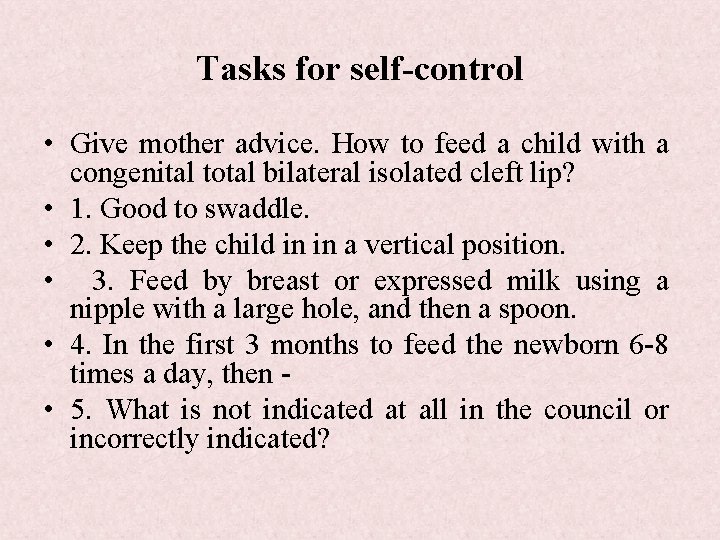 Tasks for self-control

• Give mother advice. How to feed a child with a congenital total bilateral isolated cleft lip?
• 1. Good to swaddle.
• 2. Keep the child in in a vertical position.
• 3. Feed by breast or expressed milk using a nipple with a large hole, and then a spoon.
• 4. In the first 3 months to feed the newborn 6-8 times a day, then -
• 5. What is not indicated at all in the council or incorrectly indicated?